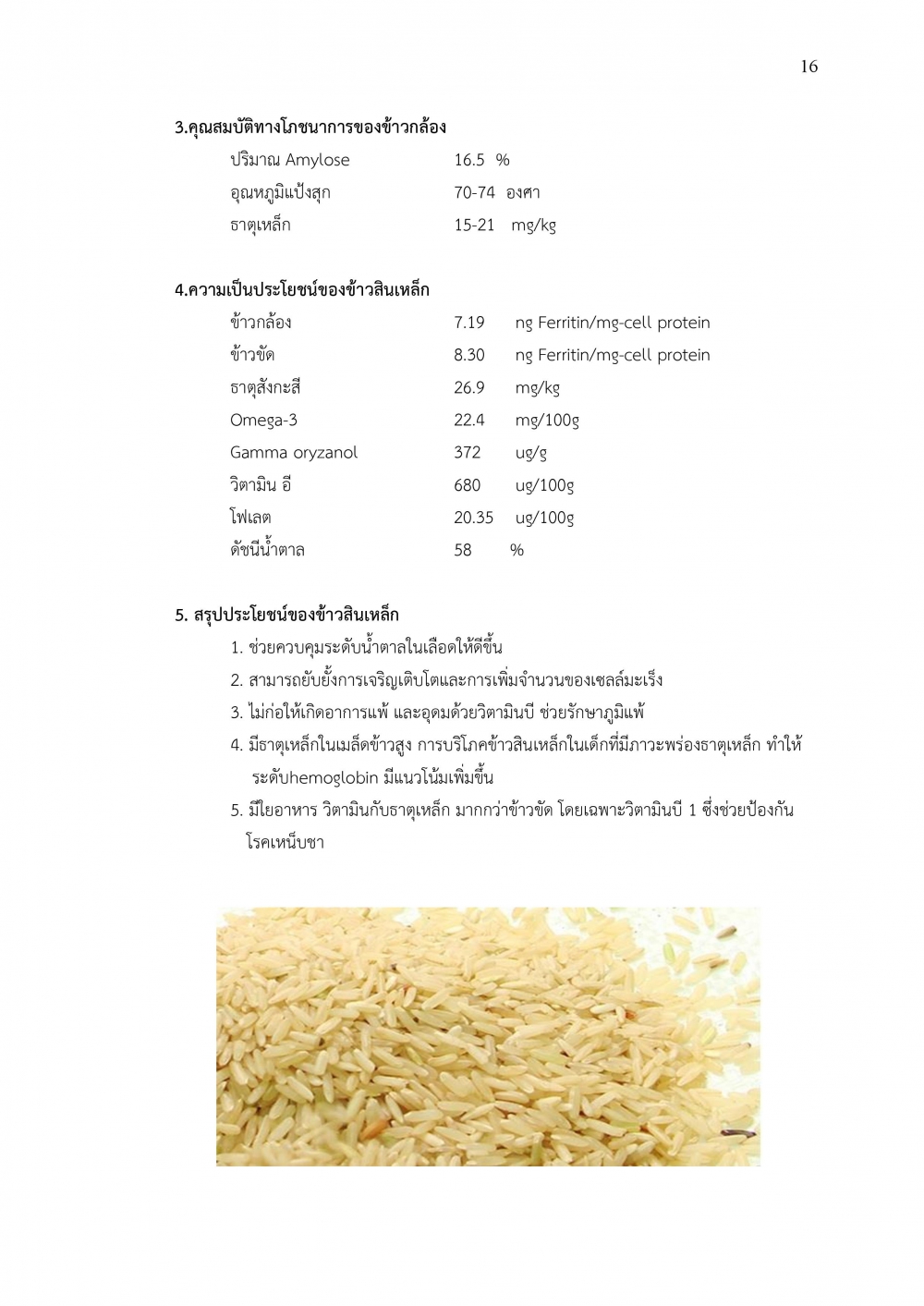 16

3.คุณสมบัติทางโภชนาการของข้าวกล้อง

| ปริมาณ Amylose | 16.5 % |
|---|---|
| อุณหภูมิแป้งสุก | 70-74 องศา |
| ธาตุเหล็ก | 15-21 mg/kg |

4.ความเป็นประโยชน์ของข้าวสินเหล็ก

| ข้าวกล้อง | 7.19 | ng Ferritin/mg-cell protein |
|---|---|---|
| ข้าวขัด | 8.30 | ng Ferritin/mg-cell protein |
| ธาตุสังกะสี | 26.9 | mg/kg |
| Omega-3 | 22.4 | mg/100g |
| Gamma oryzanol | 372 | ug/g |
| วิตามิน อี | 680 | ug/100g |
| โฟเลต | 20.35 | ug/100g |
| ดัชนีน้ำตาล | 58 | % |

5. สรุปประโยชน์ของข้าวสินเหล็ก

1. ช่วยควบคุมระดับน้ำตาลในเลือดให้ดีขึ้น
2. สามารถยับยั้งการเจริญเติบโตและการเพิ่มจำนวนของเซลล์มะเร็ง
3. ไม่ก่อให้เกิดอาการแพ้ และอุดมด้วยวิตามินบี ช่วยรักษาภูมิแพ้
4. มีธาตุเหล็กในเมล็ดข้าวสูง การบริโภคข้าวสินเหล็กในเด็กที่มีภาวะพร่องธาตุเหล็ก ทำให้ระดับhemoglobin มีแนวโน้มเพิ่มขึ้น
5. มีใยอาหาร วิตามินกับธาตุเหล็ก มากกว่าข้าวขัด โดยเฉพาะวิตามินบี 1 ซึ่งช่วยป้องกันโรคเหน็บชา